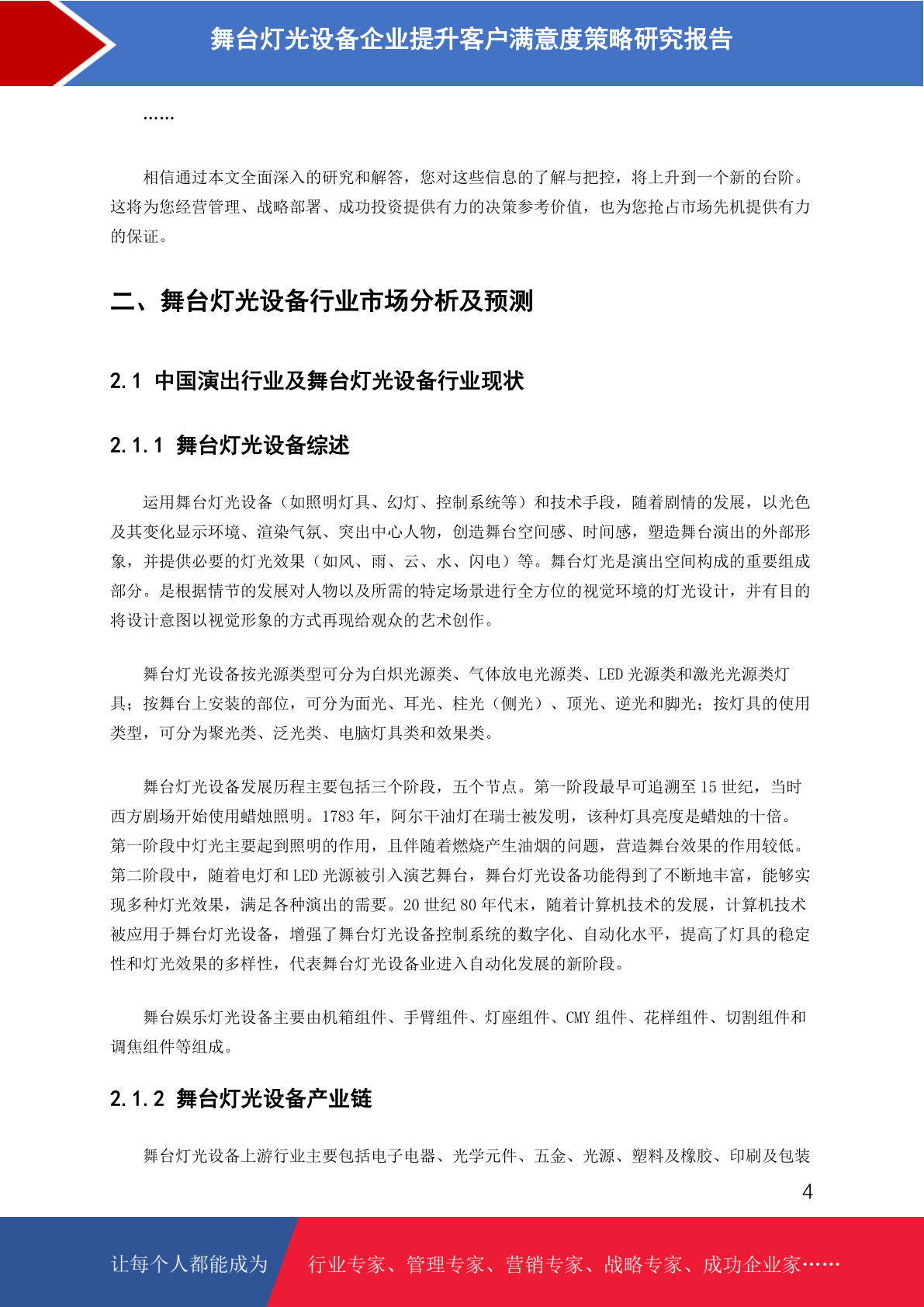 舞台灯光设备企业提升客户满意度策略研究报告

……

相信通过本文全面深入的研究和解答，您对这些信息的了解与把控，将上升到一个新的台阶。这将为您经营管理、战略部署、成功投资提供有力的决策参考价值，也为您抢占市场先机提供有力的保证。

二、舞台灯光设备行业市场分析及预测

2.1 中国演出行业及舞台灯光设备行业现状

2.1.1 舞台灯光设备综述

运用舞台灯光设备（如照明灯具、幻灯、控制系统等）和技术手段，随着剧情的发展，以光色及其变化显示环境、渲染气氛、突出中心人物，创造舞台空间感、时间感，塑造舞台演出的外部形象，并提供必要的灯光效果（如风、雨、云、水、闪电）等。舞台灯光是演出空间构成的重要组成部分。是根据情节的发展对人物以及所需的特定场景进行全方位的视觉环境的灯光设计，并有目的将设计意图以视觉形象的方式再现给观众的艺术创作。

舞台灯光设备按光源类型可分为白炽光源类、气体放电光源类、LED 光源类和激光光源类灯具；按舞台上安装的部位，可分为面光、耳光、柱光（侧光）、顶光、逆光和脚光；按灯具的使用类型，可分为聚光类、泛光类、电脑灯具类和效果类。

舞台灯光设备发展历程主要包括三个阶段，五个节点。第一阶段最早可追溯至 15 世纪，当时西方剧场开始使用蜡烛照明。1783 年，阿尔干油灯在瑞士被发明，该种灯具亮度是蜡烛的十倍。第一阶段中灯光主要起到照明的作用，且伴随着燃烧产生油烟的问题，营造舞台效果的作用较低。第二阶段中，随着电灯和 LED 光源被引入演艺舞台，舞台灯光设备功能得到了不断地丰富，能够实现多种灯光效果，满足各种演出的需要。20 世纪 80 年代末，随着计算机技术的发展，计算机技术被应用于舞台灯光设备，增强了舞台灯光设备控制系统的数字化、自动化水平，提高了灯具的稳定性和灯光效果的多样性，代表舞台灯光设备业进入自动化发展的新阶段。

舞台娱乐灯光设备主要由机箱组件、手臂组件、灯座组件、CMY 组件、花样组件、切割组件和调焦组件等组成。

2.1.2 舞台灯光设备产业链

舞台灯光设备上游行业主要包括电子电器、光学元件、五金、光源、塑料及橡胶、印刷及包装

4

让每个人都能成为 行业专家、管理专家、营销专家、战略专家、成功企业家……